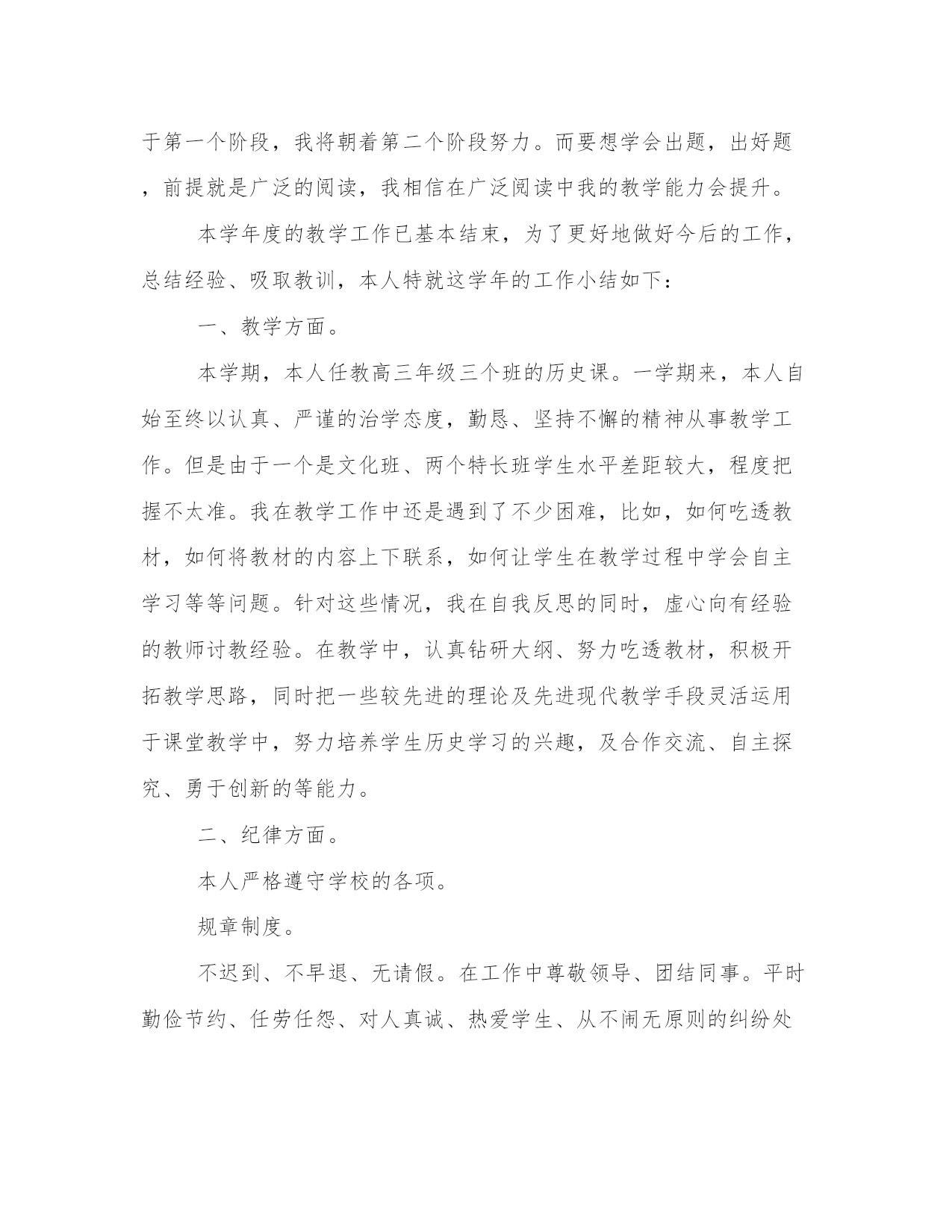 于第一个阶段，我将朝着第二个阶段努力。而要想学会出题，出好题，前提就是广泛的阅读，我相信在广泛阅读中我的教学能力会提升。

本学年度的教学工作已基本结束，为了更好地做好今后的工作，总结经验、吸取教训，本人特就这学年的工作小结如下：

一、教学方面。

本学期，本人任教高三年级三个班的历史课。一学期来，本人自始至终以认真、严谨的治学态度，勤恳、坚持不懈的精神从事教学工作。但是由于一个是文化班、两个特长班学生水平差距较大，程度把握不太准。我在教学工作中还是遇到了不少困难，比如，如何吃透教材，如何将教材的内容上下联系，如何让学生在教学过程中学会自主学习等等问题。针对这些情况，我在自我反思的同时，虚心向有经验的教师讨教经验。在教学中，认真钻研大纲、努力吃透教材，积极开拓教学思路，同时把一些较先进的理论及先进现代教学手段灵活运用于课堂教学中，努力培养学生历史学习的兴趣，及合作交流、自主探究、勇于创新的等能力。

二、纪律方面。

本人严格遵守学校的各项。

规章制度。

不迟到、不早退、无请假。在工作中尊敬领导、团结同事。平时勤俭节约、任劳任怨、对人真诚、热爱学生、从不闹无原则的纠纷处